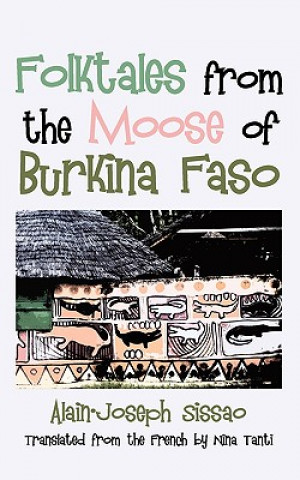 Folktales from the Moose of Burkina Faso

Alain-Joseph Sissao

Translated from the French by Nina Tanti